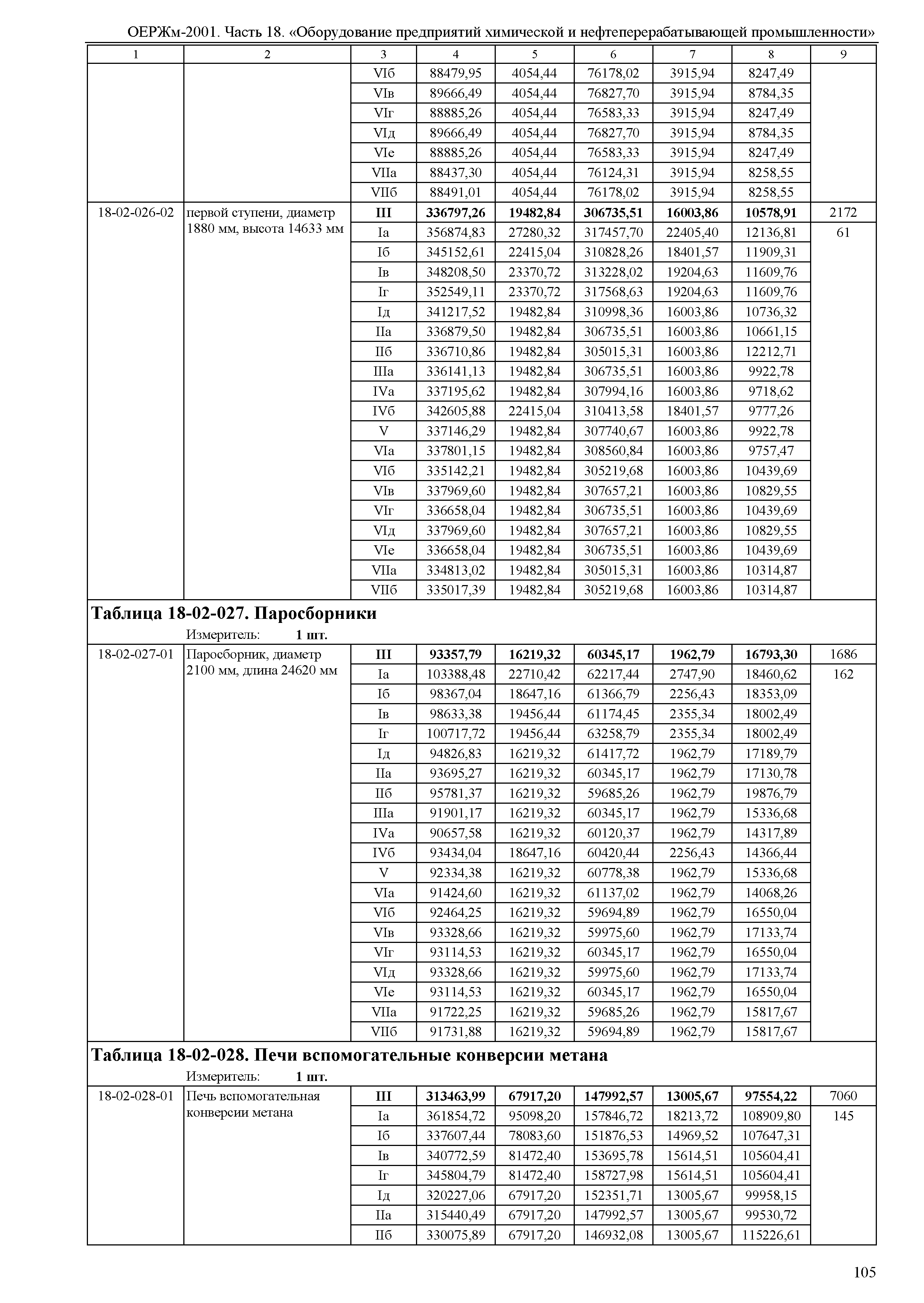 ОЕРЖм-2001. Часть 18. «Оборудование предприятий химической и нефтеперерабатывающей промышленности»

| 1 | 2 | 3 | 4 | 5 | 6 | 7 | 8 | 9 |
|---|---|---|---|---|---|---|---|---|
| | | VIб | 88479,95 | 4054,44 | 76178,02 | 3915,94 | 8247,49 | |
| | | VIв | 89666,49 | 4054,44 | 76827,70 | 3915,94 | 8784,35 | |
| | | VIг | 88885,26 | 4054,44 | 76583,33 | 3915,94 | 8247,49 | |
| | | VIд | 89666,49 | 4054,44 | 76827,70 | 3915,94 | 8784,35 | |
| | | VIе | 88885,26 | 4054,44 | 76583,33 | 3915,94 | 8247,49 | |
| | | VIIа | 88437,30 | 4054,44 | 76124,31 | 3915,94 | 8258,55 | |
| | | VIIб | 88491,01 | 4054,44 | 76178,02 | 3915,94 | 8258,55 | |
| 18-02-026-02 | первой ступени, диаметр 1880 мм, высота 14633 мм | **III** | **336797,26** | **19482,84** | **306735,51** | **16003,86** | **10578,91** | 2172 |
| | | Iа | 356874,83 | 27280,32 | 317457,70 | 22405,40 | 12136,81 | 61 |
| | | Iб | 345152,61 | 22415,04 | 310828,26 | 18401,57 | 11909,31 | |
| | | Iв | 348208,50 | 23370,72 | 313228,02 | 19204,63 | 11609,76 | |
| | | Iг | 352549,11 | 23370,72 | 317568,63 | 19204,63 | 11609,76 | |
| | | Iд | 341217,52 | 19482,84 | 310998,36 | 16003,86 | 10736,32 | |
| | | IIа | 336879,50 | 19482,84 | 306735,51 | 16003,86 | 10661,15 | |
| | | IIб | 336710,86 | 19482,84 | 305015,31 | 16003,86 | 12212,71 | |
| | | IIIа | 336141,13 | 19482,84 | 306735,51 | 16003,86 | 9922,78 | |
| | | IVа | 337195,62 | 19482,84 | 307994,16 | 16003,86 | 9718,62 | |
| | | IVб | 342605,88 | 22415,04 | 310413,58 | 18401,57 | 9777,26 | |
| | | V | 337146,29 | 19482,84 | 307740,67 | 16003,86 | 9922,78 | |
| | | VIа | 337801,15 | 19482,84 | 308560,84 | 16003,86 | 9757,47 | |
| | | VIб | 335142,21 | 19482,84 | 305219,68 | 16003,86 | 10439,69 | |
| | | VIв | 337969,60 | 19482,84 | 307657,21 | 16003,86 | 10829,55 | |
| | | VIг | 336658,04 | 19482,84 | 306735,51 | 16003,86 | 10439,69 | |
| | | VIд | 337969,60 | 19482,84 | 307657,21 | 16003,86 | 10829,55 | |
| | | VIе | 336658,04 | 19482,84 | 306735,51 | 16003,86 | 10439,69 | |
| | | VIIа | 334813,02 | 19482,84 | 305015,31 | 16003,86 | 10314,87 | |
| | | VIIб | 335017,39 | 19482,84 | 305219,68 | 16003,86 | 10314,87 | |

**Таблица 18-02-027. Паросборники**

Измеритель: **1 шт.**

| | | | | | | | | |
|---|---|---|---|---|---|---|---|---|
| 18-02-027-01 | Паросборник, диаметр 2100 мм, длина 24620 мм | **III** | **93357,79** | **16219,32** | **60345,17** | **1962,79** | **16793,30** | 1686 |
| | | Iа | 103388,48 | 22710,42 | 62217,44 | 2747,90 | 18460,62 | 162 |
| | | Iб | 98367,04 | 18647,16 | 61366,79 | 2256,43 | 18353,09 | |
| | | Iв | 98633,38 | 19456,44 | 61174,45 | 2355,34 | 18002,49 | |
| | | Iг | 100717,72 | 19456,44 | 63258,79 | 2355,34 | 18002,49 | |
| | | Iд | 94826,83 | 16219,32 | 61417,72 | 1962,79 | 17189,79 | |
| | | IIа | 93695,27 | 16219,32 | 60345,17 | 1962,79 | 17130,78 | |
| | | IIб | 95781,37 | 16219,32 | 59685,26 | 1962,79 | 19876,79 | |
| | | IIIа | 91901,17 | 16219,32 | 60345,17 | 1962,79 | 15336,68 | |
| | | IVа | 90657,58 | 16219,32 | 60120,37 | 1962,79 | 14317,89 | |
| | | IVб | 93434,04 | 18647,16 | 60420,44 | 2256,43 | 14366,44 | |
| | | V | 92334,38 | 16219,32 | 60778,38 | 1962,79 | 15336,68 | |
| | | VIа | 91424,60 | 16219,32 | 61137,02 | 1962,79 | 14068,26 | |
| | | VIб | 92464,25 | 16219,32 | 59694,89 | 1962,79 | 16550,04 | |
| | | VIв | 93328,66 | 16219,32 | 59975,60 | 1962,79 | 17133,74 | |
| | | VIг | 93114,53 | 16219,32 | 60345,17 | 1962,79 | 16550,04 | |
| | | VIд | 93328,66 | 16219,32 | 59975,60 | 1962,79 | 17133,74 | |
| | | VIе | 93114,53 | 16219,32 | 60345,17 | 1962,79 | 16550,04 | |
| | | VIIа | 91722,25 | 16219,32 | 59685,26 | 1962,79 | 15817,67 | |
| | | VIIб | 91731,88 | 16219,32 | 59694,89 | 1962,79 | 15817,67 | |

**Таблица 18-02-028. Печи вспомогательные конверсии метана**

Измеритель: **1 шт.**

| | | | | | | | | |
|---|---|---|---|---|---|---|---|---|
| 18-02-028-01 | Печь вспомогательная конверсии метана | **III** | **313463,99** | **67917,20** | **147992,57** | **13005,67** | **97554,22** | 7060 |
| | | Iа | 361854,72 | 95098,20 | 157846,72 | 18213,72 | 108909,80 | 145 |
| | | Iб | 337607,44 | 78083,60 | 151876,53 | 14969,52 | 107647,31 | |
| | | Iв | 340772,59 | 81472,40 | 153695,78 | 15614,51 | 105604,41 | |
| | | Iг | 345804,79 | 81472,40 | 158727,98 | 15614,51 | 105604,41 | |
| | | Iд | 320227,06 | 67917,20 | 152351,71 | 13005,67 | 99958,15 | |
| | | IIа | 315440,49 | 67917,20 | 147992,57 | 13005,67 | 99530,72 | |
| | | IIб | 330075,89 | 67917,20 | 146932,08 | 13005,67 | 115226,61 | |

105